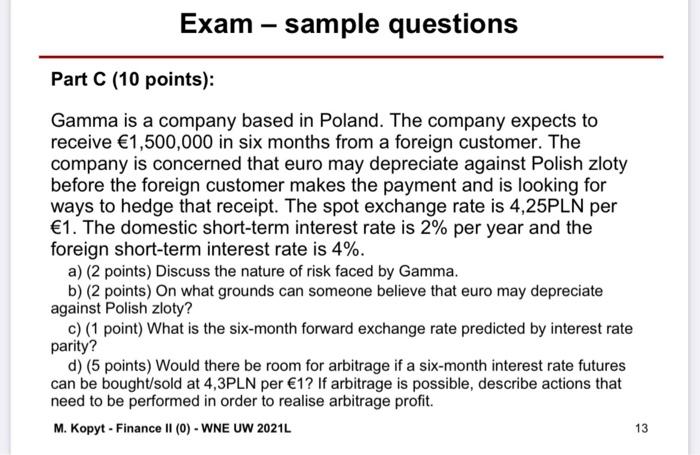 Exam – sample questions

Part C (10 points):

Gamma is a company based in Poland. The company expects to receive €1,500,000 in six months from a foreign customer. The company is concerned that euro may depreciate against Polish zloty before the foreign customer makes the payment and is looking for ways to hedge that receipt. The spot exchange rate is 4,25PLN per €1. The domestic short-term interest rate is 2% per year and the foreign short-term interest rate is 4%.

a) (2 points) Discuss the nature of risk faced by Gamma.

b) (2 points) On what grounds can someone believe that euro may depreciate against Polish zloty?

c) (1 point) What is the six-month forward exchange rate predicted by interest rate parity?

d) (5 points) Would there be room for arbitrage if a six-month interest rate futures can be bought/sold at 4,3PLN per €1? If arbitrage is possible, describe actions that need to be performed in order to realise arbitrage profit.

M. Kopyt - Finance II (0) - WNE UW 2021L

13